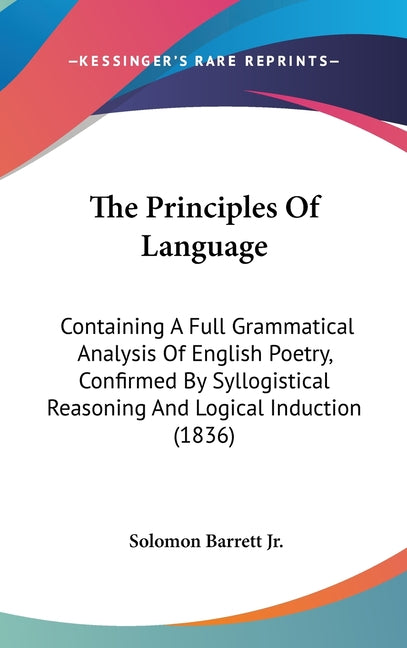 —KESSINGER'S RARE REPRINTS—

The Principles Of Language

Containing A Full Grammatical Analysis Of English Poetry, Confirmed By Syllogistical Reasoning And Logical Induction (1836)

Solomon Barrett Jr.